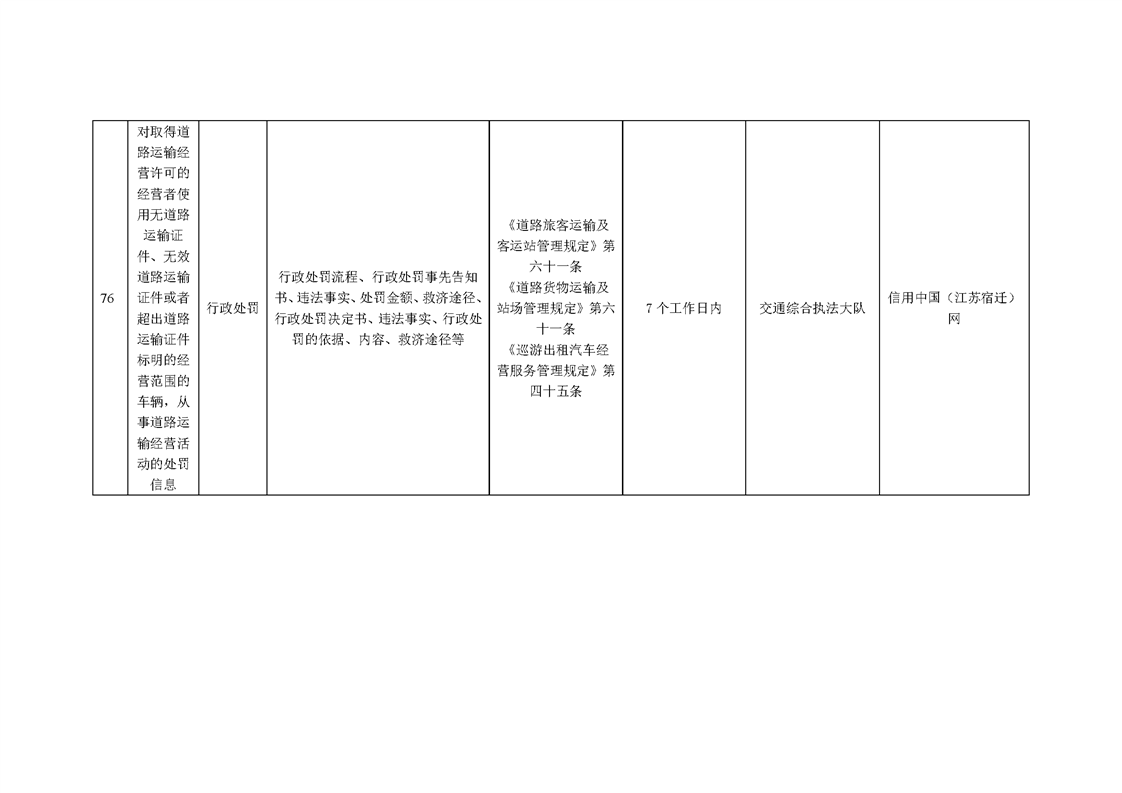 | 76 | 对取得道路运输经营许可的经营者使用无道路运输证件、无效道路运输证件或者超出道路运输证件标明的经营范围的车辆，从事道路运输经营活动的处罚信息 | 行政处罚 | 行政处罚流程、行政处罚事先告知书、违法事实、处罚金额、救济途径、行政处罚决定书、违法事实、行政处罚的依据、内容、救济途径等 | 《道路旅客运输及客运站管理规定》第六十一条《道路货物运输及站场管理规定》第六十一条《巡游出租汽车经营服务管理规定》第四十五条 | 7个工作日内 | 交通综合执法大队 | 信用中国（江苏宿迁）网 |
|---|---|---|---|---|---|---|---|